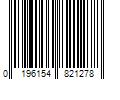 0 196154 821278